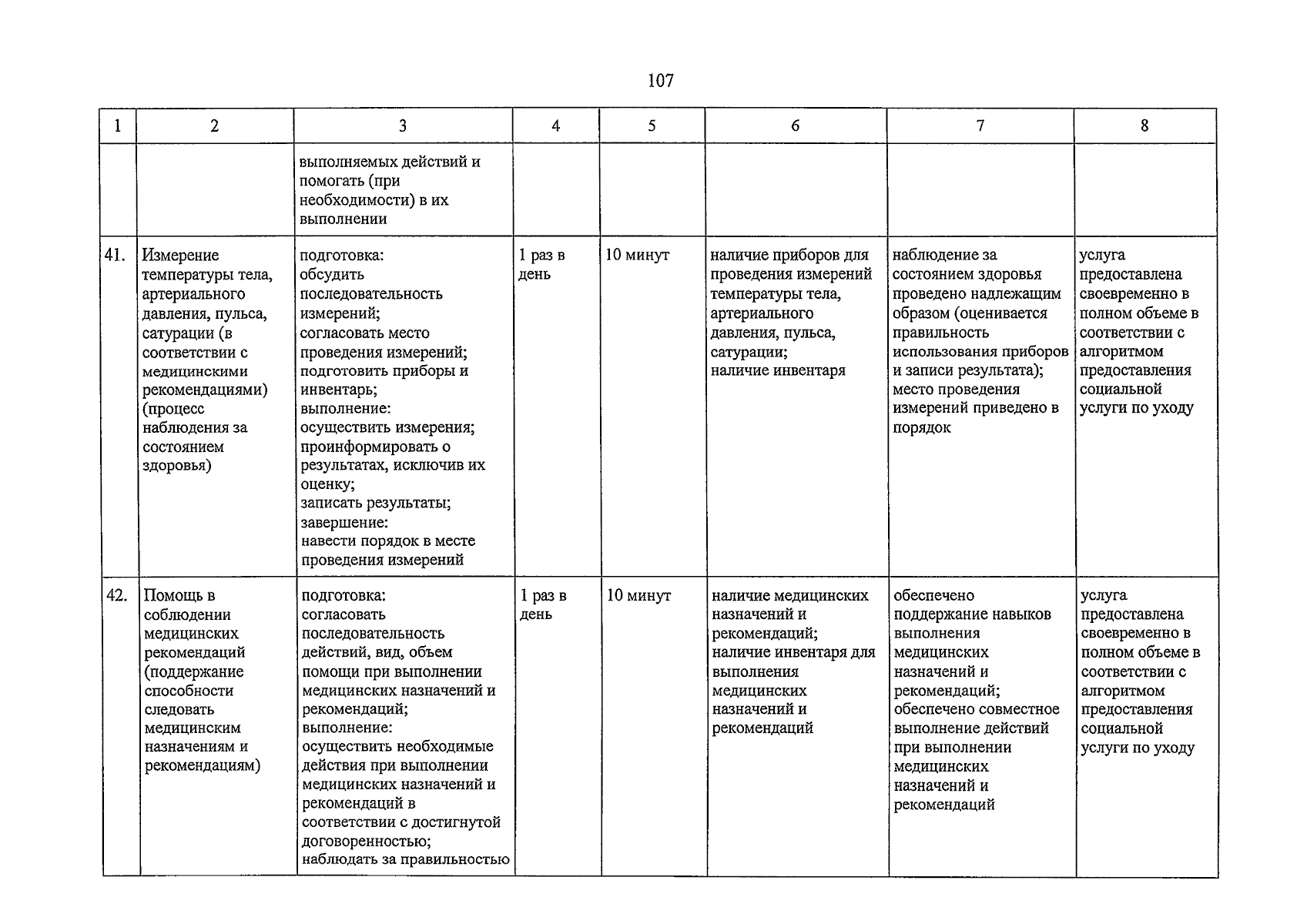 107

| 1 | 2 | 3 | 4 | 5 | 6 | 7 | 8 |
|---|---|---|---|---|---|---|---|
|  |  | выполняемых действий и помогать (при необходимости) в их выполнении |  |  |  |  |  |
| 41. | Измерение температуры тела, артериального давления, пульса, сатурации (в соответствии с медицинскими рекомендациями) (процесс наблюдения за состоянием здоровья) | подготовка: обсудить последовательность измерений; согласовать место проведения измерений; подготовить приборы и инвентарь; выполнение: осуществить измерения; проинформировать о результатах, исключив их оценку; записать результаты; завершение: навести порядок в месте проведения измерений | 1 раз в день | 10 минут | наличие приборов для проведения измерений температуры тела, артериального давления, пульса, сатурации; наличие инвентаря | наблюдение за состоянием здоровья проведено надлежащим образом (оценивается правильность использования приборов и записи результата); место проведения измерений приведено в порядок | услуга предоставлена своевременно в полном объеме в соответствии с алгоритмом предоставления социальной услуги по уходу |
| 42. | Помощь в соблюдении медицинских рекомендаций (поддержание способности следовать медицинским назначениям и рекомендациям) | подготовка: согласовать последовательность действий, вид, объем помощи при выполнении медицинских назначений и рекомендаций; выполнение: осуществить необходимые действия при выполнении медицинских назначений и рекомендаций в соответствии с достигнутой договоренностью; наблюдать за правильностью | 1 раз в день | 10 минут | наличие медицинских назначений и рекомендаций; наличие инвентаря для выполнения медицинских назначений и рекомендаций | обеспечено поддержание навыков выполнения медицинских назначений и рекомендаций; обеспечено совместное выполнение действий при выполнении медицинских назначений и рекомендаций | услуга предоставлена своевременно в полном объеме в соответствии с алгоритмом предоставления социальной услуги по уходу |